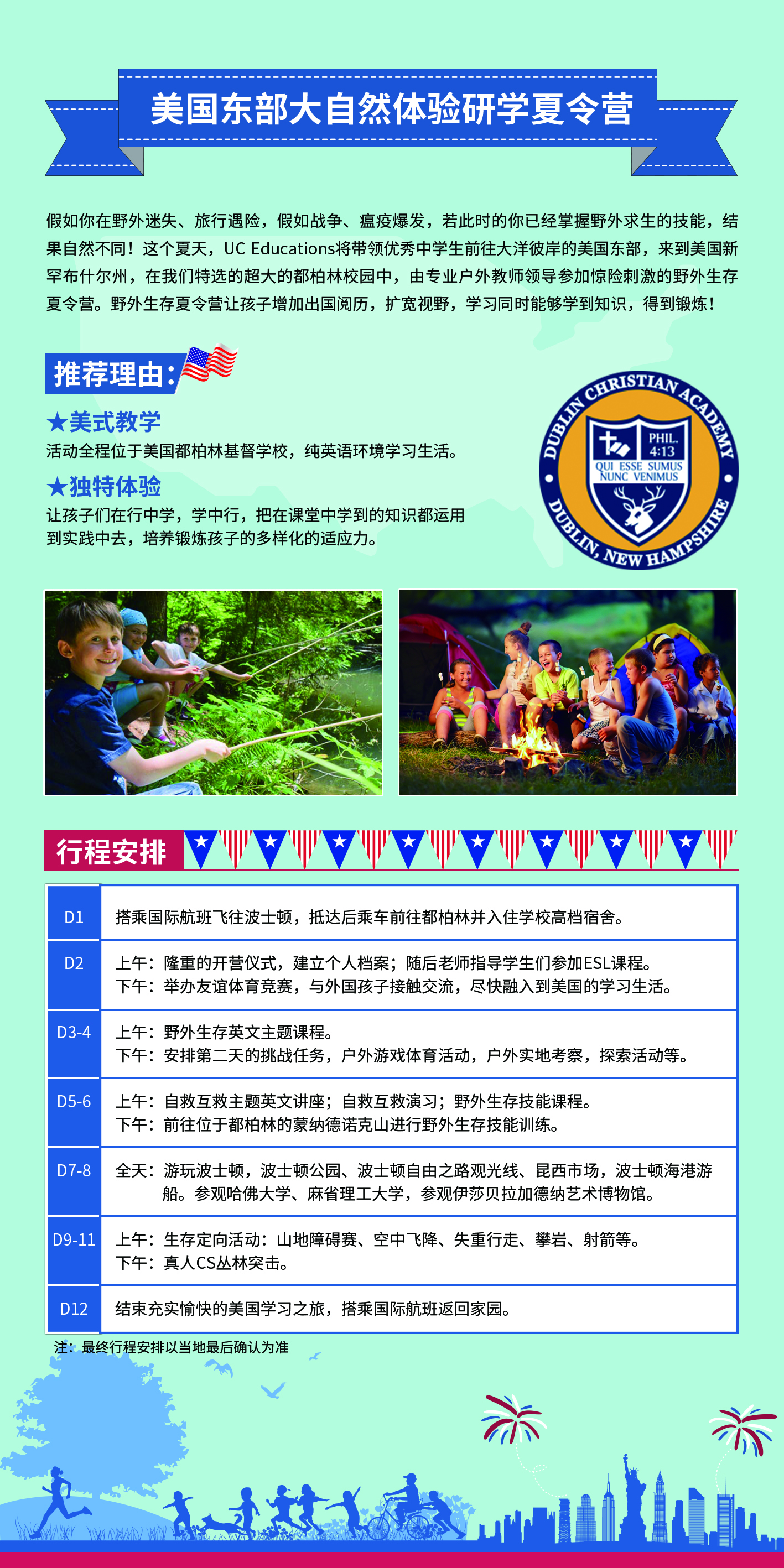 美国东部大自然体验研学夏令营

假如你在野外迷失、旅行遇险，假如战争、瘟疫爆发，若此时的你已经掌握野外求生的技能，结果自然不同！这个夏天，UC Educations将带领优秀中学生前往大洋彼岸的美国东部，来到美国新罕布什尔州，在我们特选的超大的都柏林校园中，由专业户外教师领导参加惊险刺激的野外生存夏令营。野外生存夏令营让孩子增加出国阅历，扩宽视野，学习同时能够学到知识，得到锻炼！

推荐理由：

★美式教学
活动全程位于美国都柏林基督学校，纯英语环境学习生活。

★独特体验
让孩子们在行中学，学中行，把在课堂中学到的知识都运用到实践中去，培养锻炼孩子的多样化的适应力。

DUBLIN CHRISTIAN ACADEMY
PHIL. 4:13
QUI ESSE SUMUS NUNC VENIMUS
DUBLIN, NEW HAMPSHIRE

行程安排

| D1 | 搭乘国际航班飞往波士顿，抵达后乘车前往都柏林并入住学校高档宿舍。 |
|---|---|
| D2 | 上午：隆重的开营仪式，建立个人档案；随后老师指导学生们参加ESL课程。 下午：举办友谊体育竞赛，与外国孩子接触交流，尽快融入到美国的学习生活。 |
| D3-4 | 上午：野外生存英文主题课程。 下午：安排第二天的挑战任务，户外游戏体育活动，户外实地考察，探索活动等。 |
| D5-6 | 上午：自救互救主题英文讲座；自救互救演习；野外生存技能课程。 下午：前往位于都柏林的蒙纳德诺克山进行野外生存技能训练。 |
| D7-8 | 全天：游玩波士顿，波士顿公园、波士顿自由之路观光线、昆西市场，波士顿海港游船。参观哈佛大学、麻省理工大学，参观伊莎贝拉加德纳艺术博物馆。 |
| D9-11 | 上午：生存定向活动：山地障碍赛、空中飞降、失重行走、攀岩、射箭等。 下午：真人CS丛林突击。 |
| D12 | 结束充实愉快的美国学习之旅，搭乘国际航班返回家园。 |

注：最终行程安排以当地最后确认为准